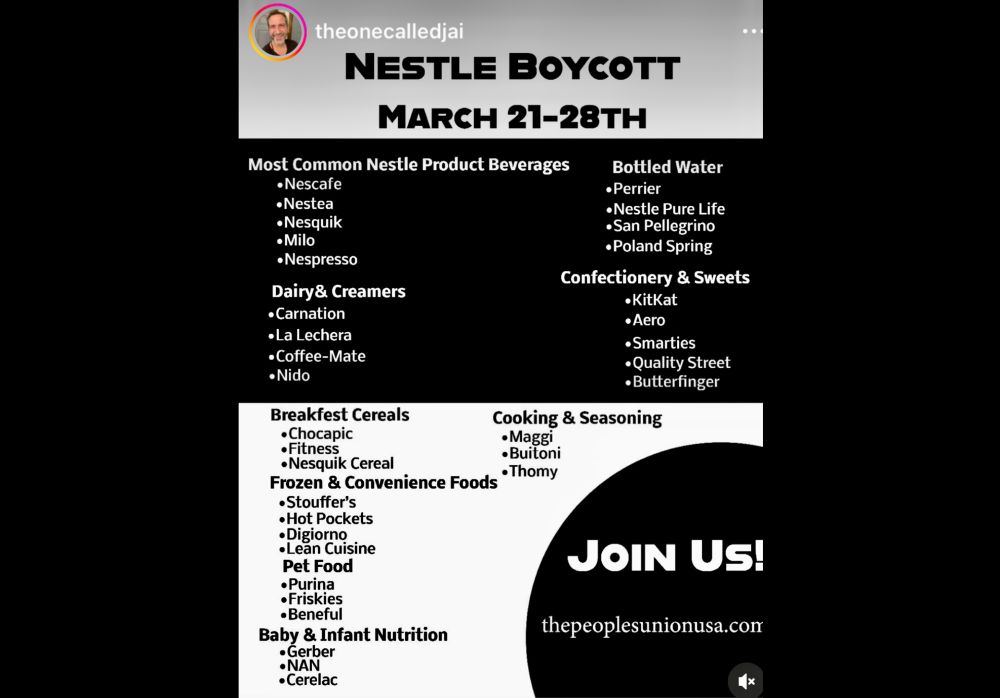 theonecalledjai

NESTLE BOYCOTT
MARCH 21-28TH

Most Common Nestle Product Beverages
•Nescafe
•Nestea
•Nesquik
•Milo
•Nespresso

Dairy& Creamers
•Carnation
•La Lechera
•Coffee-Mate
•Nido

Bottled Water
•Perrier
•Nestle Pure Life
•San Pellegrino
•Poland Spring

Confectionery & Sweets
•KitKat
•Aero
•Smarties
•Quality Street
•Butterfinger

Breakfest Cereals
•Chocapic
•Fitness
•Nesquik Cereal

Frozen & Convenience Foods
•Stouffer's
•Hot Pockets
•Digiorno
•Lean Cuisine

Pet Food
•Purina
•Friskies
•Beneful

Baby & Infant Nutrition
•Gerber
•NAN
•Cerelac

Cooking & Seasoning
•Maggi
•Buitoni
•Thomy

JOIN US!

thepeoplesunionusa.com